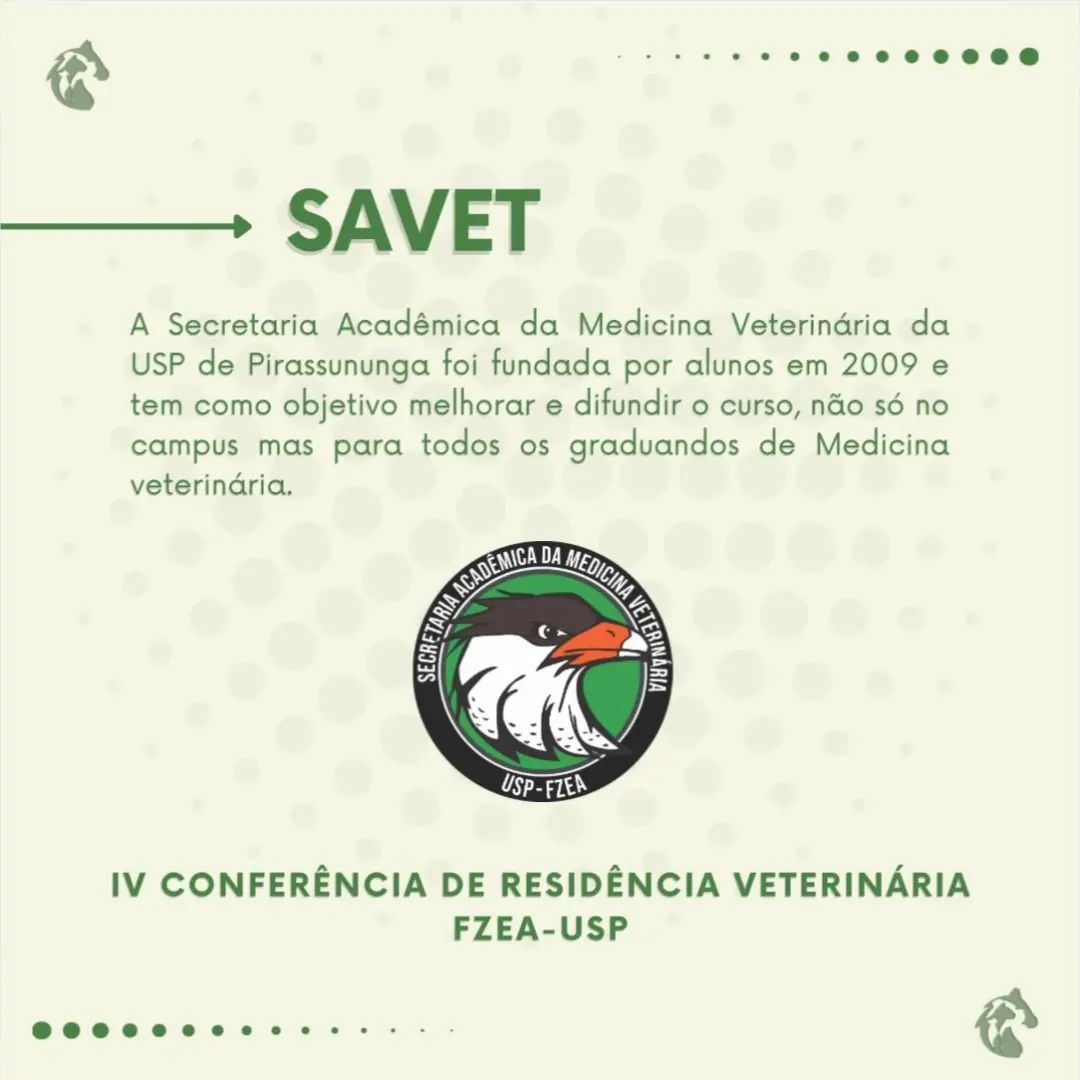 SAVET

A Secretaria Acadêmica da Medicina Veterinária da USP de Pirassununga foi fundada por alunos em 2009 e tem como objetivo melhorar e difundir o curso, não só no campus mas para todos os graduandos de Medicina veterinária.

SECRETARIA ACADÊMICA DA MEDICINA VETERINÁRIA
USP-FZEA

IV CONFERÊNCIA DE RESIDÊNCIA VETERINÁRIA
FZEA-USP